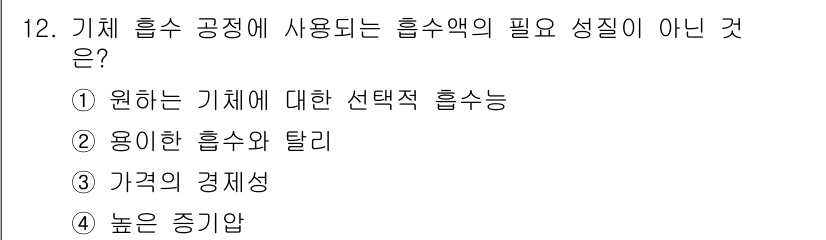 12. 기체 흡수 공정에 사용되는 흡수액의 필요 성질이 아닌 것은?

① 원하는 기체에 대한 선택적 흡수능

② 용이한 흡수와 탈리

③ 가격의 경제성

④ 높은 증기압